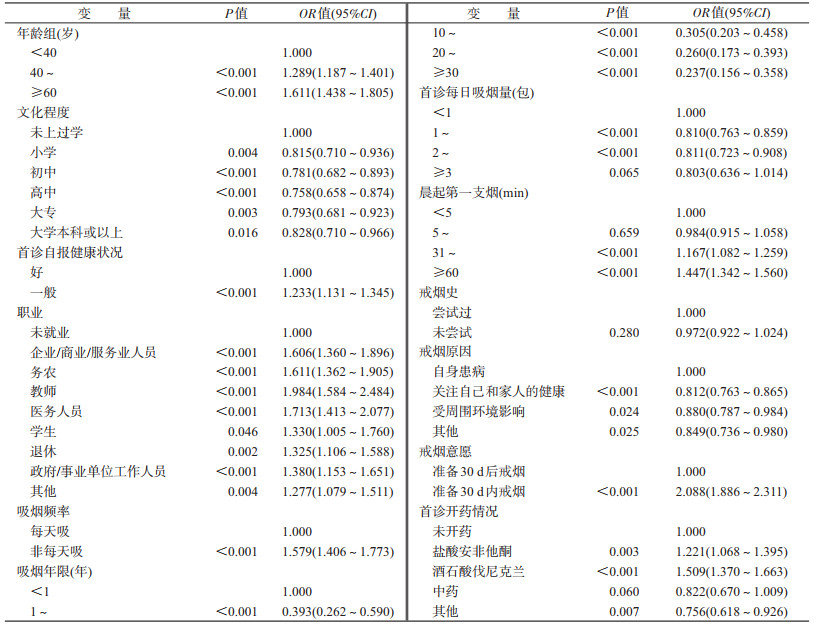 | 变　　量 | P值 | OR值(95%CI) |
|---|---|---|
| 年龄组(岁) | | |
| <40 | | 1.000 |
| 40 ~ | <0.001 | 1.289(1.187 ~ 1.401) |
| ≥60 | <0.001 | 1.611(1.438 ~ 1.805) |
| 文化程度 | | |
| 未上过学 | | 1.000 |
| 小学 | 0.004 | 0.815(0.710 ~ 0.936) |
| 初中 | <0.001 | 0.781(0.682 ~ 0.893) |
| 高中 | <0.001 | 0.758(0.658 ~ 0.874) |
| 大专 | 0.003 | 0.793(0.681 ~ 0.923) |
| 大学本科或以上 | 0.016 | 0.828(0.710 ~ 0.966) |
| 首诊自报健康状况 | | |
| 好 | | 1.000 |
| 一般 | <0.001 | 1.233(1.131 ~ 1.345) |
| 职业 | | |
| 未就业 | | 1.000 |
| 企业/商业/服务业人员 | <0.001 | 1.606(1.360 ~ 1.896) |
| 务农 | <0.001 | 1.611(1.362 ~ 1.905) |
| 教师 | <0.001 | 1.984(1.584 ~ 2.484) |
| 医务人员 | <0.001 | 1.713(1.413 ~ 2.077) |
| 学生 | 0.046 | 1.330(1.005 ~ 1.760) |
| 退休 | 0.002 | 1.325(1.106 ~ 1.588) |
| 政府/事业单位工作人员 | <0.001 | 1.380(1.153 ~ 1.651) |
| 其他 | 0.004 | 1.277(1.079 ~ 1.511) |
| 吸烟频率 | | |
| 每天吸 | | 1.000 |
| 非每天吸 | <0.001 | 1.579(1.406 ~ 1.773) |
| 吸烟年限(年) | | |
| <1 | | 1.000 |
| 1 ~ | <0.001 | 0.393(0.262 ~ 0.590) |

| 变　　量 | P值 | OR值(95%CI) |
|---|---|---|
| 10 ~ | <0.001 | 0.305(0.203 ~ 0.458) |
| 20 ~ | <0.001 | 0.260(0.173 ~ 0.393) |
| ≥30 | <0.001 | 0.237(0.156 ~ 0.358) |
| 首诊每日吸烟量(包) | | |
| <1 | | 1.000 |
| 1 ~ | <0.001 | 0.810(0.763 ~ 0.859) |
| 2 ~ | <0.001 | 0.811(0.723 ~ 0.908) |
| ≥3 | 0.065 | 0.803(0.636 ~ 1.014) |
| 晨起第一支烟(min) | | |
| <5 | | 1.000 |
| 5 ~ | 0.659 | 0.984(0.915 ~ 1.058) |
| 31 ~ | <0.001 | 1.167(1.082 ~ 1.259) |
| ≥60 | <0.001 | 1.447(1.342 ~ 1.560) |
| 戒烟史 | | |
| 尝试过 | | 1.000 |
| 未尝试 | 0.280 | 0.972(0.922 ~ 1.024) |
| 戒烟原因 | | |
| 自身患病 | | 1.000 |
| 关注自己和家人的健康 | <0.001 | 0.812(0.763 ~ 0.865) |
| 受周围环境影响 | 0.024 | 0.880(0.787 ~ 0.984) |
| 其他 | 0.025 | 0.849(0.736 ~ 0.980) |
| 戒烟意愿 | | |
| 准备30 d后戒烟 | | 1.000 |
| 准备30 d内戒烟 | <0.001 | 2.088(1.886 ~ 2.311) |
| 首诊开药情况 | | |
| 未开药 | | 1.000 |
| 盐酸安非他酮 | 0.003 | 1.221(1.068 ~ 1.395) |
| 酒石酸伐尼克兰 | <0.001 | 1.509(1.370 ~ 1.663) |
| 中药 | 0.060 | 0.822(0.670 ~ 1.009) |
| 其他 | 0.007 | 0.756(0.618 ~ 0.926) |